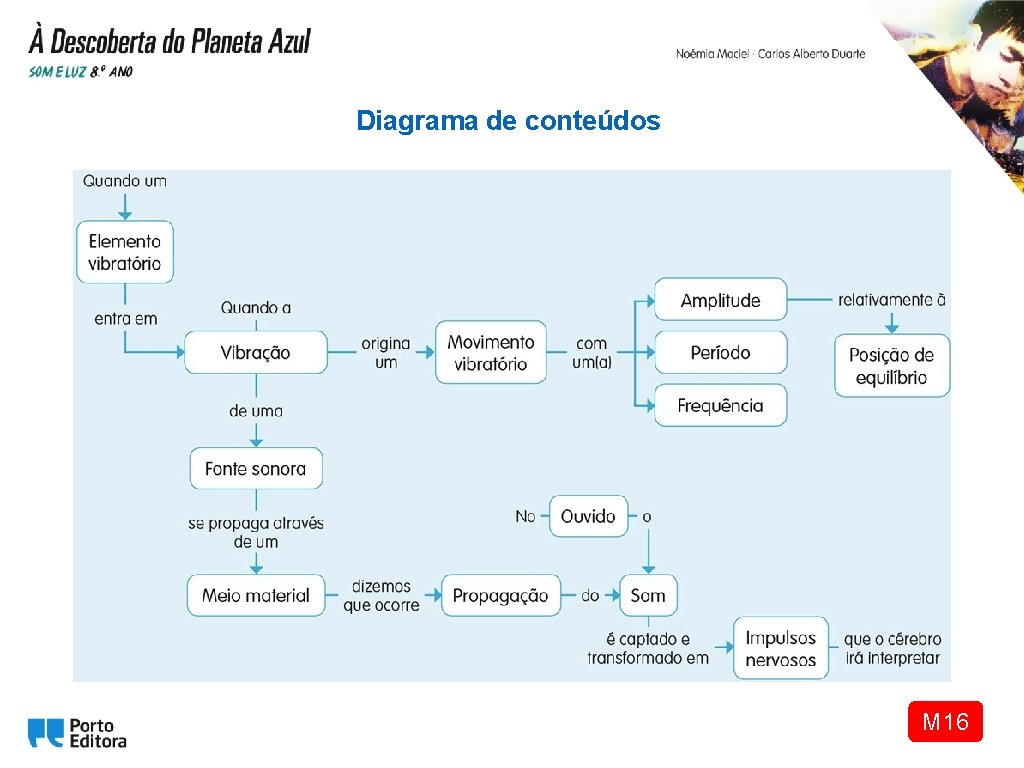 À Descoberta do Planeta Azul
SOM E LUZ 8.º ANO

Noémia Maciel · Carlos Alberto Duarte

Diagrama de conteúdos

Quando um
Elemento vibratório
entra em
Quando a
Vibração
origina um
Movimento vibratório
com um(a)
Amplitude
Período
Frequência
relativamente à
Posição de equilíbrio
de uma
Fonte sonora
se propaga através de um
Meio material
dizemos que ocorre
Propagação
do
Som
No
Ouvido
o
é captado e transformado em
Impulsos nervosos
que o cérebro irá interpretar

Porto Editora

M16